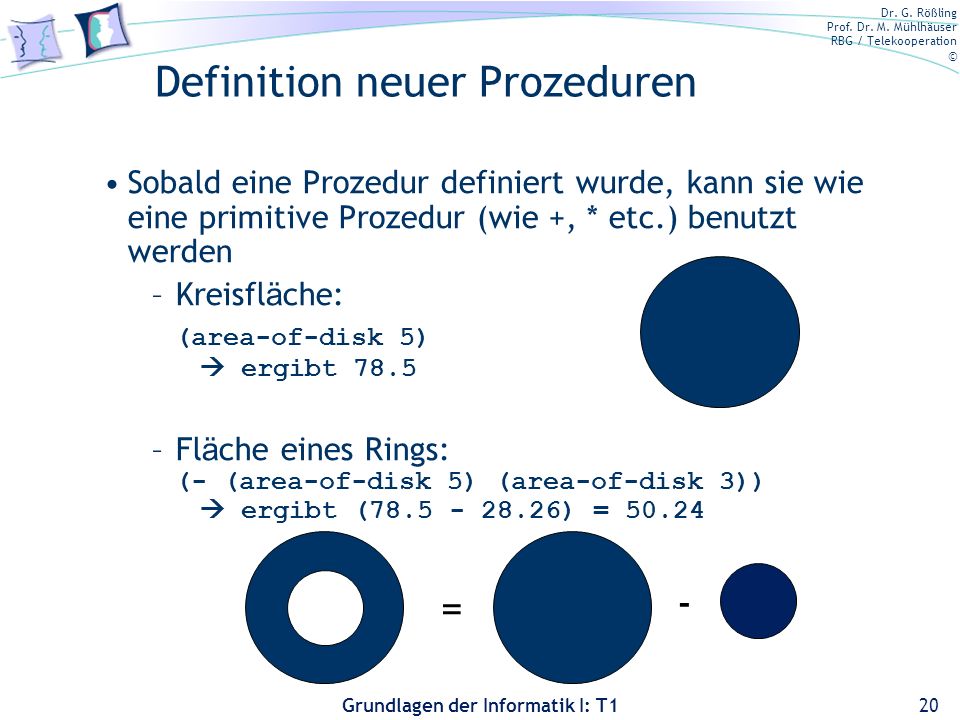 Dr. G. Rößling
Prof. Dr. M. Mühlhäuser
RBG / Telekooperation
©

Definition neuer Prozeduren

• Sobald eine Prozedur definiert wurde, kann sie wie eine primitive Prozedur (wie +, * etc.) benutzt werden

– Kreisfläche:

(area-of-disk 5)
→ ergibt 78.5

– Fläche eines Rings:
(- (area-of-disk 5) (area-of-disk 3))
→ ergibt (78.5 - 28.26) = 50.24

=

-

Grundlagen der Informatik I: T1

20